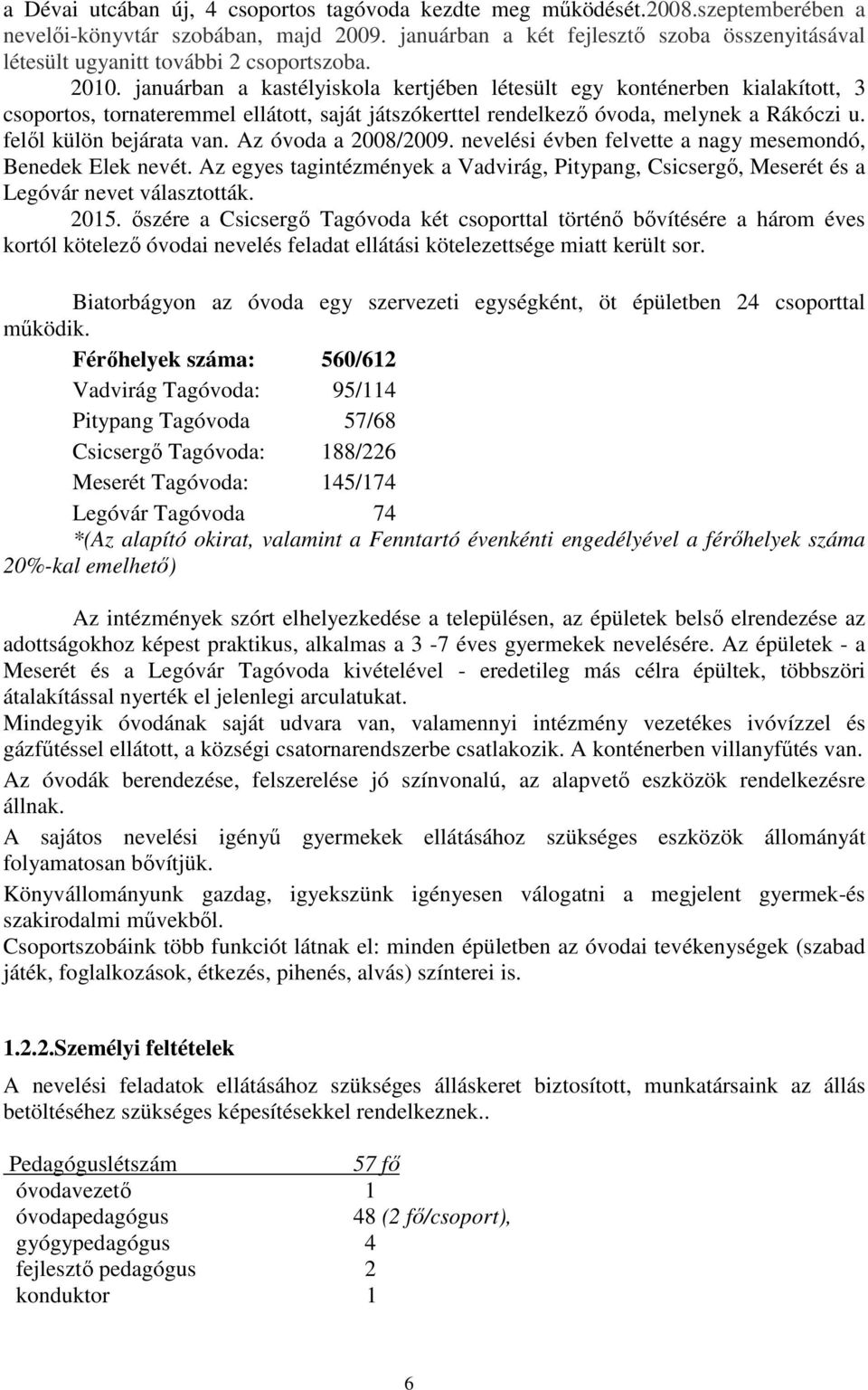 a Dévai utcában új, 4 csoportos tagóvoda kezdte meg működését.2008.szeptemberében a nevelői-könyvtár szobában, majd 2009. januárban a két fejlesztő szoba összenyitásával létesült ugyanitt további 2 csoportszoba.

2010. januárban a kastélyiskola kertjében létesült egy konténerben kialakított, 3 csoportos, tornateremmel ellátott, saját játszókerttel rendelkező óvoda, melynek a Rákóczi u. felől külön bejárata van. Az óvoda a 2008/2009. nevelési évben felvette a nagy mesemondó, Benedek Elek nevét. Az egyes tagintézmények a Vadvirág, Pitypang, Csicsergő, Meserét és a Legóvár nevet választották.

2015. őszére a Csicsergő Tagóvoda két csoporttal történő bővítésére a három éves kortól kötelező óvodai nevelés feladat ellátási kötelezettsége miatt került sor.

Biatorbágyon az óvoda egy szervezeti egységként, öt épületben 24 csoporttal működik.

| Férőhelyek száma: | 560/612 |
|---|---|
| Vadvirág Tagóvoda: | 95/114 |
| Pitypang Tagóvoda | 57/68 |
| Csicsergő Tagóvoda: | 188/226 |
| Meserét Tagóvoda: | 145/174 |
| Legóvár Tagóvoda | 74 |

*(Az alapító okirat, valamint a Fenntartó évenkénti engedélyével a férőhelyek száma 20%-kal emelhető)

Az intézmények szórt elhelyezkedése a településen, az épületek belső elrendezése az adottságokhoz képest praktikus, alkalmas a 3 -7 éves gyermekek nevelésére. Az épületek - a Meserét és a Legóvár Tagóvoda kivételével - eredetileg más célra épültek, többszöri átalakítással nyerték el jelenlegi arculatukat.

Mindegyik óvodának saját udvara van, valamennyi intézmény vezetékes ivóvízzel és gázfűtéssel ellátott, a községi csatornarendszerbe csatlakozik. A konténerben villanyfűtés van.

Az óvodák berendezése, felszerelése jó színvonalú, az alapvető eszközök rendelkezésre állnak.

A sajátos nevelési igényű gyermekek ellátásához szükséges eszközök állományát folyamatosan bővítjük.

Könyvállományunk gazdag, igyekszünk igényesen válogatni a megjelent gyermek-és szakirodalmi művekből.

Csoportszobáink több funkciót látnak el: minden épületben az óvodai tevékenységek (szabad játék, foglalkozások, étkezés, pihenés, alvás) színterei is.

1.2.2.Személyi feltételek

A nevelési feladatok ellátásához szükséges álláskeret biztosított, munkatársaink az állás betöltéséhez szükséges képesítésekkel rendelkeznek..

| Pedagóguslétszám | 57 fő |
|---|---|
| óvodavezető | 1 |
| óvodapedagógus | 48 (2 fő/csoport), |
| gyógypedagógus | 4 |
| fejlesztő pedagógus | 2 |
| konduktor | 1 |

6